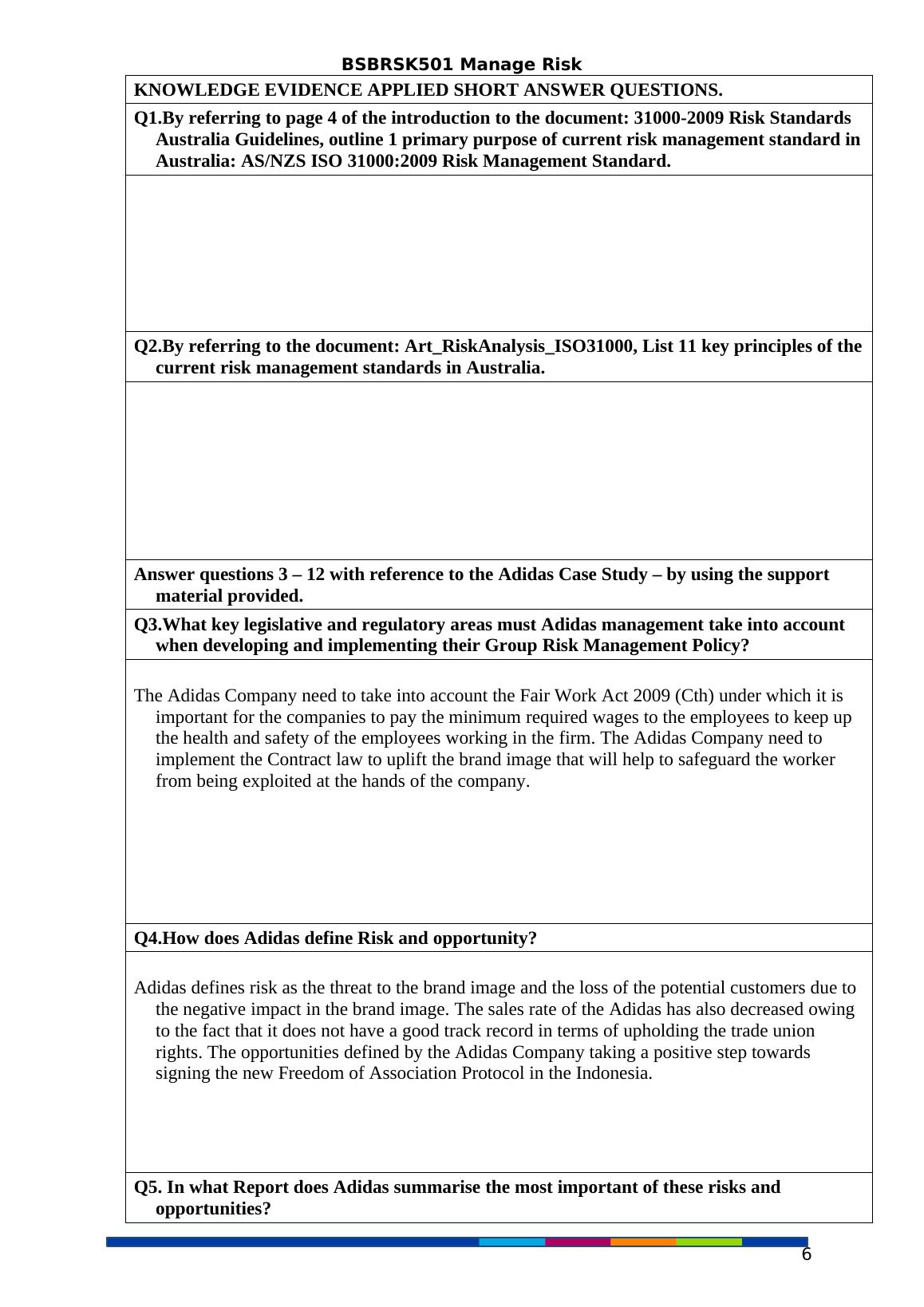 BSBRSK501 Manage Risk

KNOWLEDGE EVIDENCE APPLIED SHORT ANSWER QUESTIONS.

Q1.By referring to page 4 of the introduction to the document: 31000-2009 Risk Standards Australia Guidelines, outline 1 primary purpose of current risk management standard in Australia: AS/NZS ISO 31000:2009 Risk Management Standard.

Q2.By referring to the document: Art_RiskAnalysis_ISO31000, List 11 key principles of the current risk management standards in Australia.

Answer questions 3 – 12 with reference to the Adidas Case Study – by using the support material provided.

Q3.What key legislative and regulatory areas must Adidas management take into account when developing and implementing their Group Risk Management Policy?

The Adidas Company need to take into account the Fair Work Act 2009 (Cth) under which it is important for the companies to pay the minimum required wages to the employees to keep up the health and safety of the employees working in the firm. The Adidas Company need to implement the Contract law to uplift the brand image that will help to safeguard the worker from being exploited at the hands of the company.

Q4.How does Adidas define Risk and opportunity?

Adidas defines risk as the threat to the brand image and the loss of the potential customers due to the negative impact in the brand image. The sales rate of the Adidas has also decreased owing to the fact that it does not have a good track record in terms of upholding the trade union rights. The opportunities defined by the Adidas Company taking a positive step towards signing the new Freedom of Association Protocol in the Indonesia.

Q5. In what Report does Adidas summarise the most important of these risks and opportunities?

6